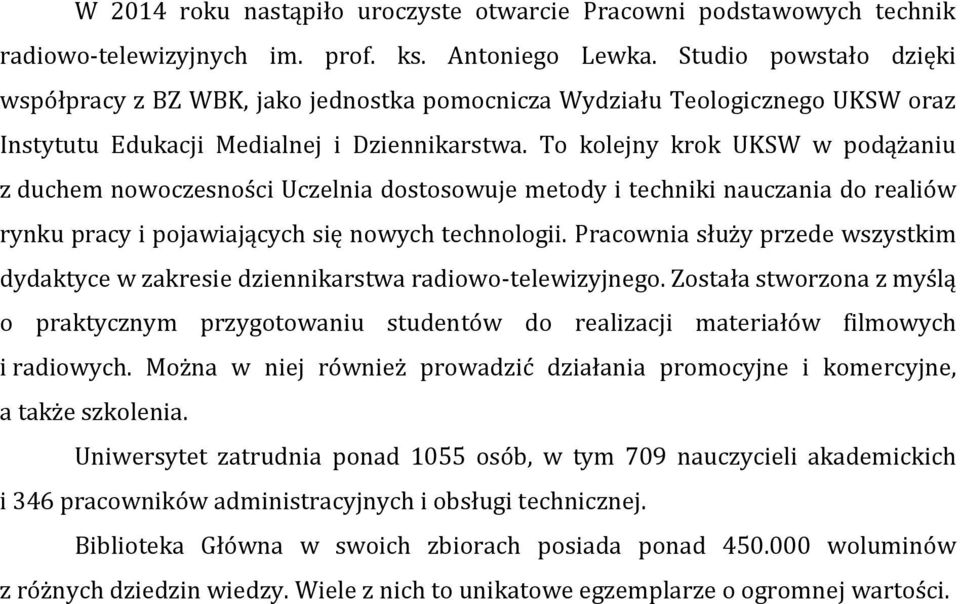 W 2014 roku nastąpiło uroczyste otwarcie Pracowni podstawowych technik radiowo-telewizyjnych im. prof. ks. Antoniego Lewka. Studio powstało dzięki współpracy z BZ WBK, jako jednostka pomocnicza Wydziału Teologicznego UKSW oraz Instytutu Edukacji Medialnej i Dziennikarstwa. To kolejny krok UKSW w podążaniu z duchem nowoczesności Uczelnia dostosowuje metody i techniki nauczania do realiów rynku pracy i pojawiających się nowych technologii. Pracownia służy przede wszystkim dydaktyce w zakresie dziennikarstwa radiowo-telewizyjnego. Została stworzona z myślą o praktycznym przygotowaniu studentów do realizacji materiałów filmowych i radiowych. Można w niej również prowadzić działania promocyjne i komercyjne, a także szkolenia.

Uniwersytet zatrudnia ponad 1055 osób, w tym 709 nauczycieli akademickich i 346 pracowników administracyjnych i obsługi technicznej.

Biblioteka Główna w swoich zbiorach posiada ponad 450.000 woluminów z różnych dziedzin wiedzy. Wiele z nich to unikatowe egzemplarze o ogromnej wartości.